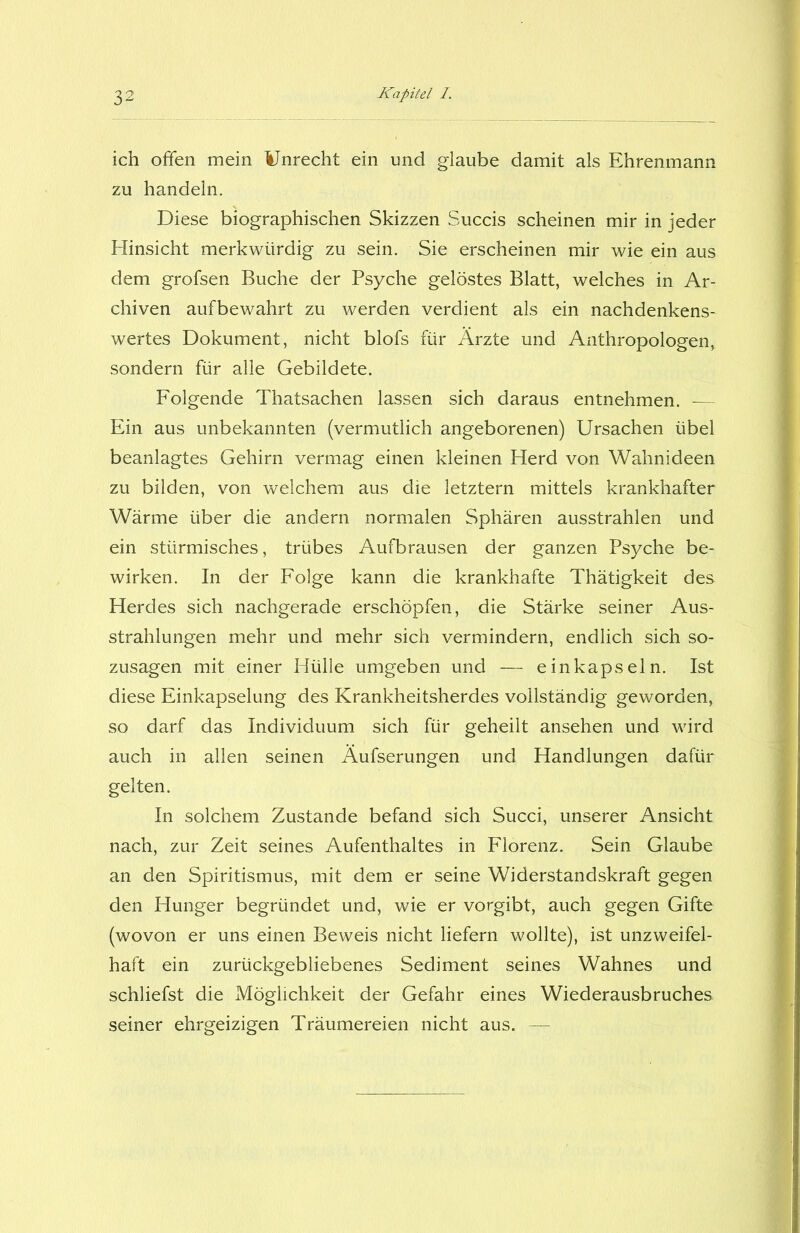 32 Kapitel I.

ich offen mein Unrecht ein und glaube damit als Ehrenmann zu handeln.

Diese biographischen Skizzen Succis scheinen mir in jeder Hinsicht merkwürdig zu sein. Sie erscheinen mir wie ein aus dem grofsen Buche der Psyche gelöstes Blatt, welches in Archiven aufbewahrt zu werden verdient als ein nachdenkenswertes Dokument, nicht blofs für Ärzte und Anthropologen, sondern für alle Gebildete.

Folgende Thatsachen lassen sich daraus entnehmen. — Ein aus unbekannten (vermutlich angeborenen) Ursachen übel beanlagtes Gehirn vermag einen kleinen Herd von Wahnideen zu bilden, von welchem aus die letztern mittels krankhafter Wärme über die andern normalen Sphären ausstrahlen und ein stürmisches, trübes Aufbrausen der ganzen Psyche bewirken. In der Folge kann die krankhafte Thätigkeit des Herdes sich nachgerade erschöpfen, die Stärke seiner Ausstrahlungen mehr und mehr sich vermindern, endlich sich sozusagen mit einer Hülle umgeben und — einkapseln. Ist diese Einkapselung des Krankheitsherdes vollständig geworden, so darf das Individuum sich für geheilt ansehen und wird auch in allen seinen Äufserungen und Handlungen dafür gelten.

In solchem Zustande befand sich Succi, unserer Ansicht nach, zur Zeit seines Aufenthaltes in Florenz. Sein Glaube an den Spiritismus, mit dem er seine Widerstandskraft gegen den Hunger begründet und, wie er vorgibt, auch gegen Gifte (wovon er uns einen Beweis nicht liefern wollte), ist unzweifelhaft ein zurückgebliebenes Sediment seines Wahnes und schliefst die Möglichkeit der Gefahr eines Wiederausbruches seiner ehrgeizigen Träumereien nicht aus. —